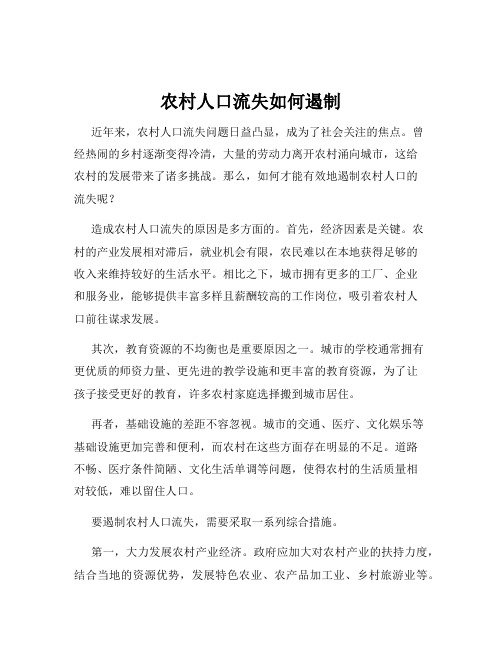 农村人口流失如何遏制

近年来，农村人口流失问题日益凸显，成为了社会关注的焦点。曾经热闹的乡村逐渐变得冷清，大量的劳动力离开农村涌向城市，这给农村的发展带来了诸多挑战。那么，如何才能有效地遏制农村人口的流失呢？

造成农村人口流失的原因是多方面的。首先，经济因素是关键。农村的产业发展相对滞后，就业机会有限，农民难以在本地获得足够的收入来维持较好的生活水平。相比之下，城市拥有更多的工厂、企业和服务业，能够提供丰富多样且薪酬较高的工作岗位，吸引着农村人口前往谋求发展。

其次，教育资源的不均衡也是重要原因之一。城市的学校通常拥有更优质的师资力量、更先进的教学设施和更丰富的教育资源，为了让孩子接受更好的教育，许多农村家庭选择搬到城市居住。

再者，基础设施的差距不容忽视。城市的交通、医疗、文化娱乐等基础设施更加完善和便利，而农村在这些方面存在明显的不足。道路不畅、医疗条件简陋、文化生活单调等问题，使得农村的生活质量相对较低，难以留住人口。

要遏制农村人口流失，需要采取一系列综合措施。

第一，大力发展农村产业经济。政府应加大对农村产业的扶持力度，结合当地的资源优势，发展特色农业、农产品加工业、乡村旅游业等。